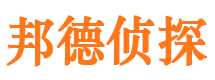 邦德侦探